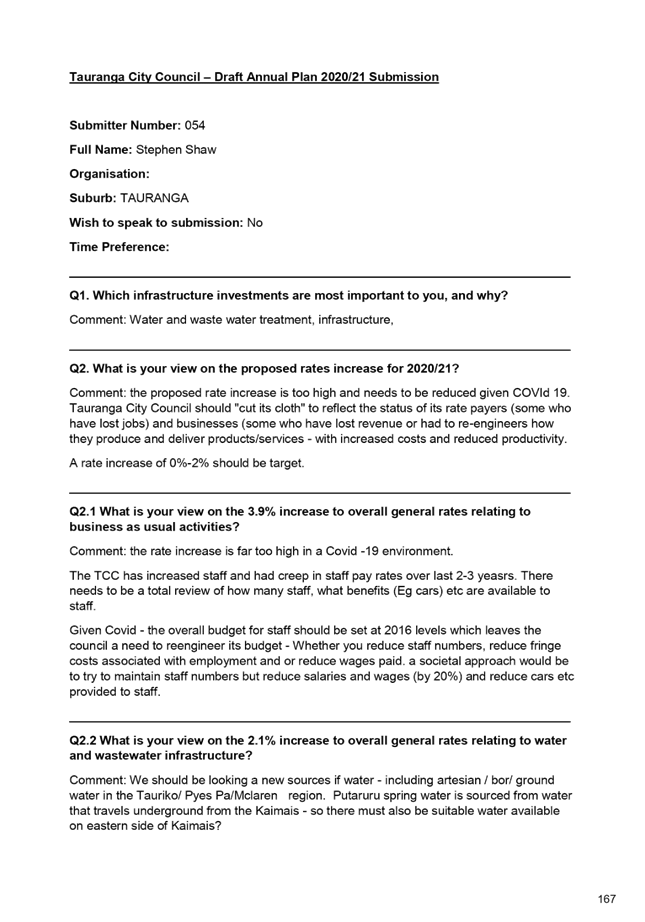 Tauranga City Council – Draft Annual Plan 2020/21 Submission

Submitter Number: 054

Full Name: Stephen Shaw

Organisation:

Suburb: TAURANGA

Wish to speak to submission: No

Time Preference:

Q1. Which infrastructure investments are most important to you, and why?

Comment: Water and waste water treatment, infrastructure,

Q2. What is your view on the proposed rates increase for 2020/21?

Comment: the proposed rate increase is too high and needs to be reduced given COVId 19. Tauranga City Council should "cut its cloth" to reflect the status of its rate payers (some who have lost jobs) and businesses (some who have lost revenue or had to re-engineers how they produce and deliver products/services - with increased costs and reduced productivity.

A rate increase of 0%-2% should be target.

Q2.1 What is your view on the 3.9% increase to overall general rates relating to business as usual activities?

Comment: the rate increase is far too high in a Covid -19 environment.

The TCC has increased staff and had creep in staff pay rates over last 2-3 yeasrs. There needs to be a total review of how many staff, what benefits (Eg cars) etc are available to staff.

Given Covid - the overall budget for staff should be set at 2016 levels which leaves the council a need to reengineer its budget - Whether you reduce staff numbers, reduce fringe costs associated with employment and or reduce wages paid. a societal approach would be to try to maintain staff numbers but reduce salaries and wages (by 20%) and reduce cars etc provided to staff.

Q2.2 What is your view on the 2.1% increase to overall general rates relating to water and wastewater infrastructure?

Comment: We should be looking a new sources if water - including artesian / bor/ ground water in the Tauriko/ Pyes Pa/Mclaren region. Putaruru spring water is sourced from water that travels underground from the Kaimais - so there must also be suitable water available on eastern side of Kaimais?

167